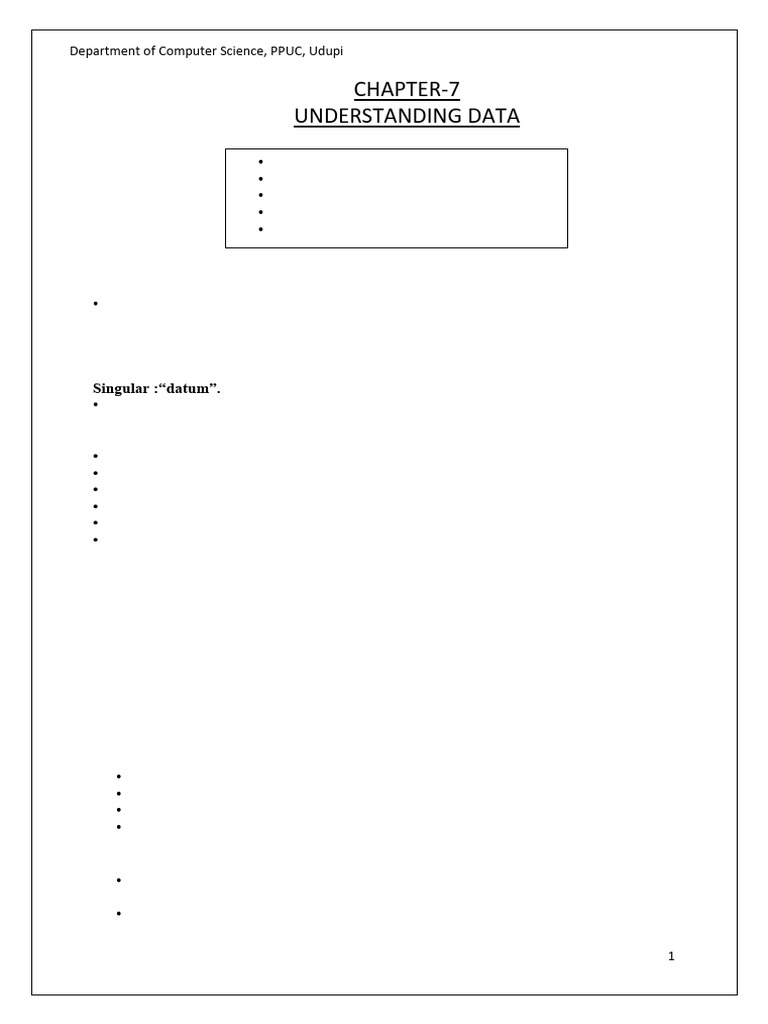 Department of Computer Science, PPUC, Udupi

CHAPTER-7
UNDERSTANDING DATA

Singular :"datum".

1